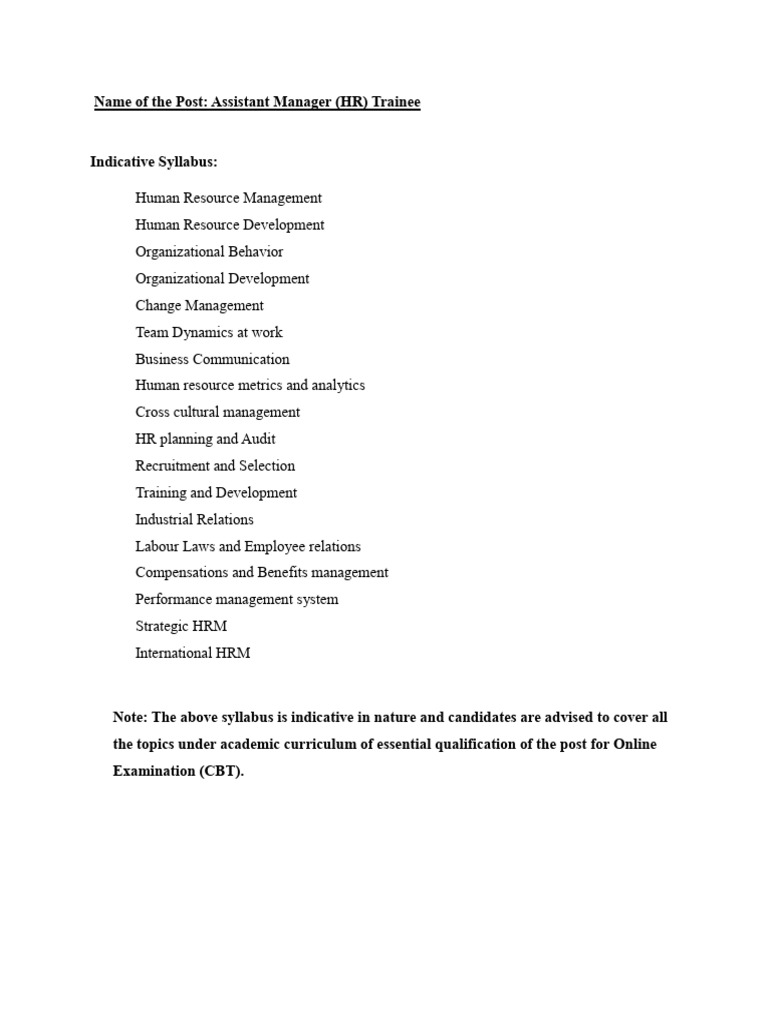 Name of the Post: Assistant Manager (HR) Trainee

Indicative Syllabus:

Human Resource Management
Human Resource Development
Organizational Behavior
Organizational Development
Change Management
Team Dynamics at work
Business Communication
Human resource metrics and analytics
Cross cultural management
HR planning and Audit
Recruitment and Selection
Training and Development
Industrial Relations
Labour Laws and Employee relations
Compensations and Benefits management
Performance management system
Strategic HRM
International HRM

Note: The above syllabus is indicative in nature and candidates are advised to cover all the topics under academic curriculum of essential qualification of the post for Online Examination (CBT).